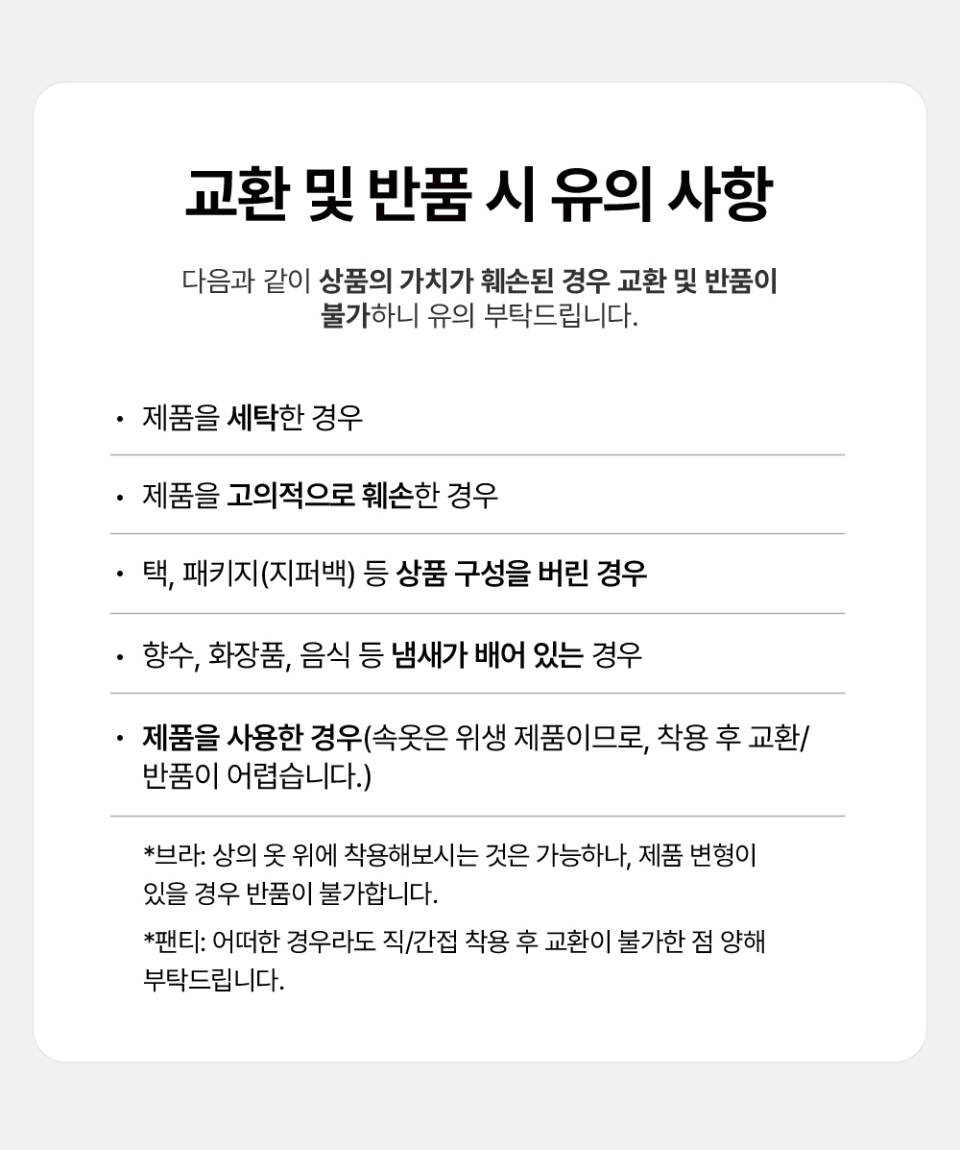 교환 및 반품 시 유의 사항

다음과 같이 상품의 가치가 훼손된 경우 교환 및 반품이 불가하니 유의 부탁드립니다.

• 제품을 세탁한 경우

• 제품을 고의적으로 훼손한 경우

• 택, 패키지(지퍼백) 등 상품 구성을 버린 경우

• 향수, 화장품, 음식 등 냄새가 배어 있는 경우

• 제품을 사용한 경우(속옷은 위생 제품이므로, 착용 후 교환/반품이 어렵습니다.)

*브라: 상의 옷 위에 착용해보시는 것은 가능하나, 제품 변형이 있을 경우 반품이 불가합니다.

*팬티: 어떠한 경우라도 직/간접 착용 후 교환이 불가한 점 양해 부탁드립니다.